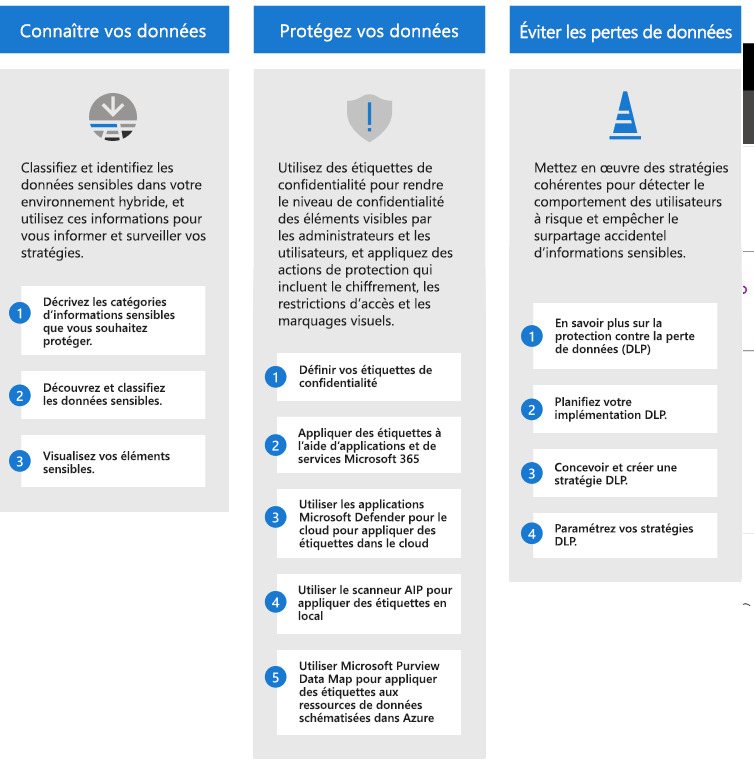 Connaître vos données

Classifiez et identifiez les données sensibles dans votre environnement hybride, et utilisez ces informations pour vous informer et surveiller vos stratégies.

1 Décrivez les catégories d'informations sensibles que vous souhaitez protéger.

2 Découvrez et classifiez les données sensibles.

3 Visualisez vos éléments sensibles.

Protégez vos données

Utilisez des étiquettes de confidentialité pour rendre le niveau de confidentialité des éléments visibles par les administrateurs et les utilisateurs, et appliquez des actions de protection qui incluent le chiffrement, les restrictions d'accès et les marquages visuels.

1 Définir vos étiquettes de confidentialité

2 Appliquer des étiquettes à l'aide d'applications et de services Microsoft 365

3 Utiliser les applications Microsoft Defender pour le cloud pour appliquer des étiquettes dans le cloud

4 Utiliser le scanneur AIP pour appliquer des étiquettes en local

5 Utiliser Microsoft Purview Data Map pour appliquer des étiquettes aux ressources de données schématisées dans Azure

Éviter les pertes de données

Mettez en œuvre des stratégies cohérentes pour détecter le comportement des utilisateurs à risque et empêcher le surpartage accidentel d'informations sensibles.

1 En savoir plus sur la protection contre la perte de données (DLP)

2 Planifiez votre implémentation DLP.

3 Concevoir et créer une stratégie DLP.

4 Paramétrez vos stratégies DLP.